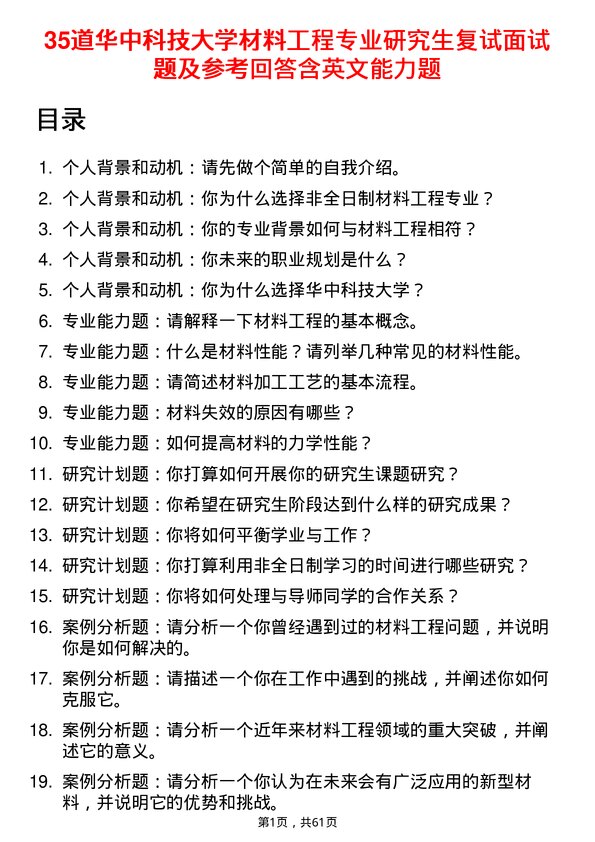 35道华中科技大学材料工程专业研究生复试面试题及参考回答含英文能力题

目录

1. 个人背景和动机：请先做个简单的自我介绍。
2. 个人背景和动机：你为什么选择非全日制材料工程专业？
3. 个人背景和动机：你的专业背景如何与材料工程相符？
4. 个人背景和动机：你未来的职业规划是什么？
5. 个人背景和动机：你为什么选择华中科技大学？
6. 专业能力题：请解释一下材料工程的基本概念。
7. 专业能力题：什么是材料性能？请列举几种常见的材料性能。
8. 专业能力题：请简述材料加工工艺的基本流程。
9. 专业能力题：材料失效的原因有哪些？
10. 专业能力题：如何提高材料的力学性能？
11. 研究计划题：你打算如何开展你的研究生课题研究？
12. 研究计划题：你希望在研究生阶段达到什么样的研究成果？
13. 研究计划题：你将如何平衡学业与工作？
14. 研究计划题：你打算利用非全日制学习的时间进行哪些研究？
15. 研究计划题：你将如何处理与导师同学的合作关系？
16. 案例分析题：请分析一个你曾经遇到过的材料工程问题，并说明你是如何解决的。
17. 案例分析题：请描述一个你在工作中遇到的挑战，并阐述你如何克服它。
18. 案例分析题：请分析一个近年来材料工程领域的重大突破，并阐述它的意义。
19. 案例分析题：请分析一个你认为在未来会有广泛应用的新型材料，并说明它的优势和挑战。

第1页，共61页